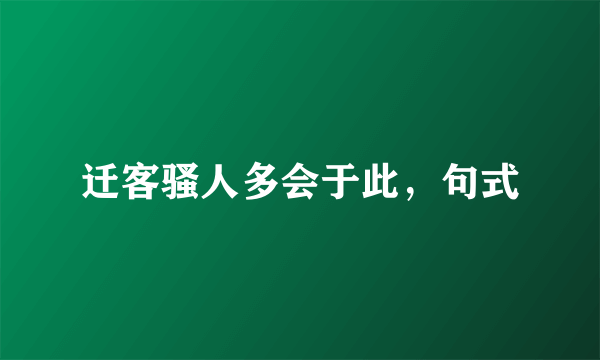 迁客骚人多会于此，句式